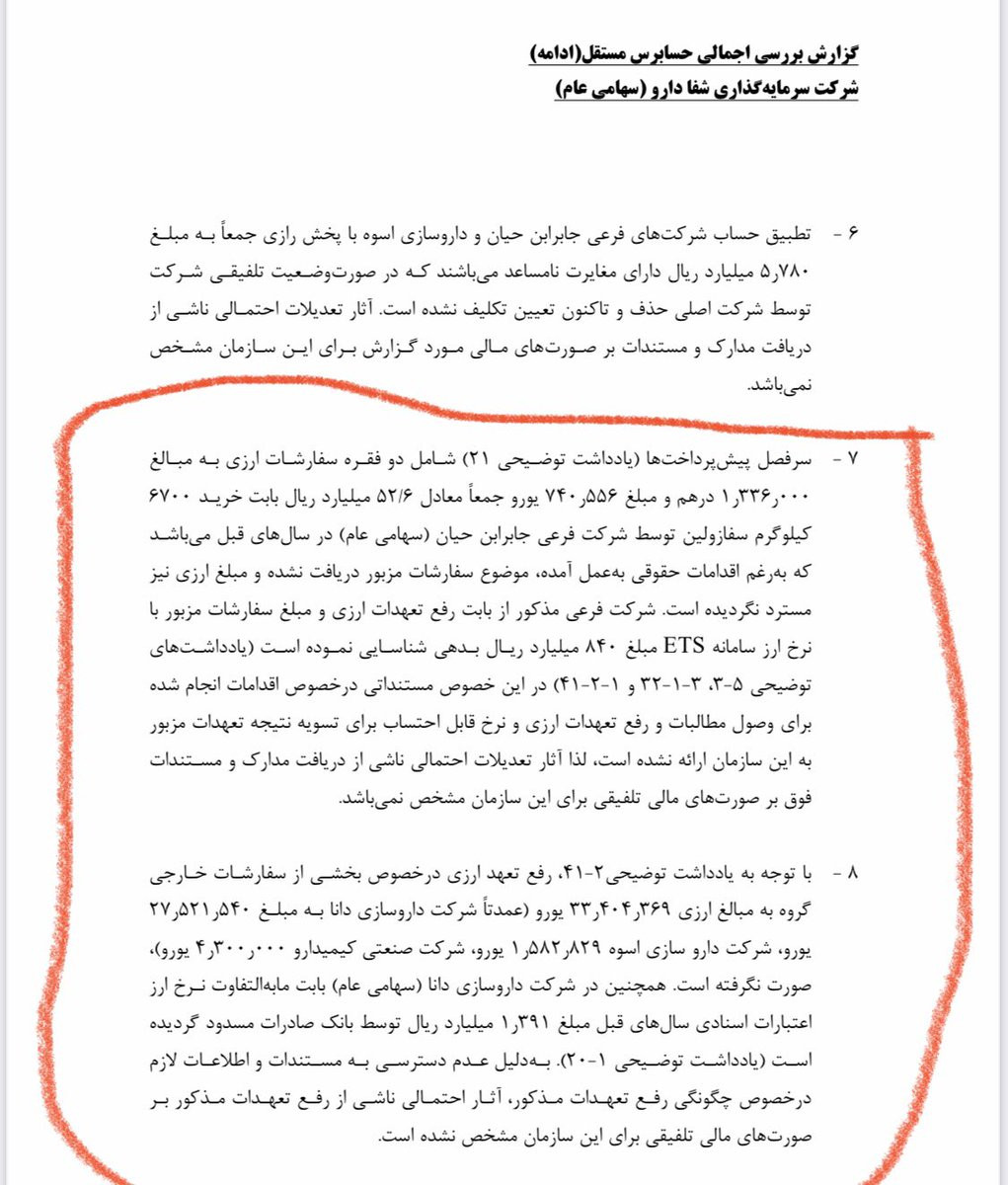 گزارش بررسی اجمالی حسابرس مستقل(ادامه)
شرکت سرمایه‌گذاری شفا دارو (سهامی عام)

۶ - تطبیق حساب شرکت‌های فرعی جابرابن حیان و داروسازی اسوه با پخش رازی جمعاً به مبلغ ۵٫۷۸۰ میلیارد ریال دارای مغایرت نامساعد می‌باشند که در صورت‌وضعیت تلفیقی شرکت توسط شرکت اصلی حذف و تاکنون تعیین تکلیف نشده است. آثار تعدیلات احتمالی ناشی از دریافت مدارک و مستندات بر صورت‌های مالی مورد گزارش برای این سازمان مشخص نمی‌باشد.

۷ - سرفصل پیش‌پرداخت‌ها (یادداشت توضیحی ۲۱) شامل دو فقره سفارشات ارزی به مبالغ ۱٫۳۳۶٫۰۰۰ درهم و مبلغ ۷۴۰٫۵۵۶ یورو جمعاً معادل ۵۲/۶ میلیارد ریال بابت خرید ۶۷۰۰ کیلوگرم سفازولین توسط شرکت فرعی جابرابن حیان (سهامی عام) در سال‌های قبل می‌باشد که به‌رغم اقدامات حقوقی به‌عمل آمده، موضوع سفارشات مزبور دریافت نشده و مبلغ ارزی نیز مسترد نگردیده است. شرکت فرعی مذکور از بابت رفع تعهدات ارزی و مبلغ سفارشات مزبور با نرخ ارز سامانه ETS مبلغ ۸۴۰ میلیارد ریال بدهی شناسایی نموده است (یادداشت‌های توضیحی ۵-۳، ۳-۱-۳۲ و ۱-۲-۴۱) در این خصوص مستنداتی درخصوص اقدامات انجام شده برای وصول مطالبات و رفع تعهدات ارزی و نرخ قابل احتساب برای تسویه نتیجه تعهدات مزبور به این سازمان ارائه نشده است، لذا آثار تعدیلات احتمالی ناشی از دریافت مدارک و مستندات فوق بر صورت‌های مالی تلفیقی برای این سازمان مشخص نمی‌باشد.

۸ - با توجه به یادداشت توضیحی۲-۴۱، رفع تعهد ارزی درخصوص بخشی از سفارشات خارجی گروه به مبالغ ارزی ۳۳٫۴۰۴٫۳۶۹ یورو (عمدتاً شرکت داروسازی دانا به مبلغ ۲۷٫۵۲۱٫۵۴۰ یورو، شرکت دارو سازی اسوه ۱٫۵۸۲٫۸۲۹ یورو، شرکت صنعتی کیمیدارو ۴٫۳۰۰٫۰۰۰ یورو)، صورت نگرفته است. همچنین در شرکت داروسازی دانا (سهامی عام) بابت مابه‌التفاوت نرخ ارز اعتبارات اسنادی سال‌های قبل مبلغ ۱٫۳۹۱ میلیارد ریال توسط بانک صادرات مسدود گردیده است (یادداشت توضیحی ۱-۲۰). به‌دلیل عدم دسترسی به مستندات و اطلاعات لازم درخصوص چگونگی رفع تعهدات مذکور، آثار احتمالی ناشی از رفع تعهدات مذکور بر صورت‌های مالی تلفیقی برای این سازمان مشخص نشده است.